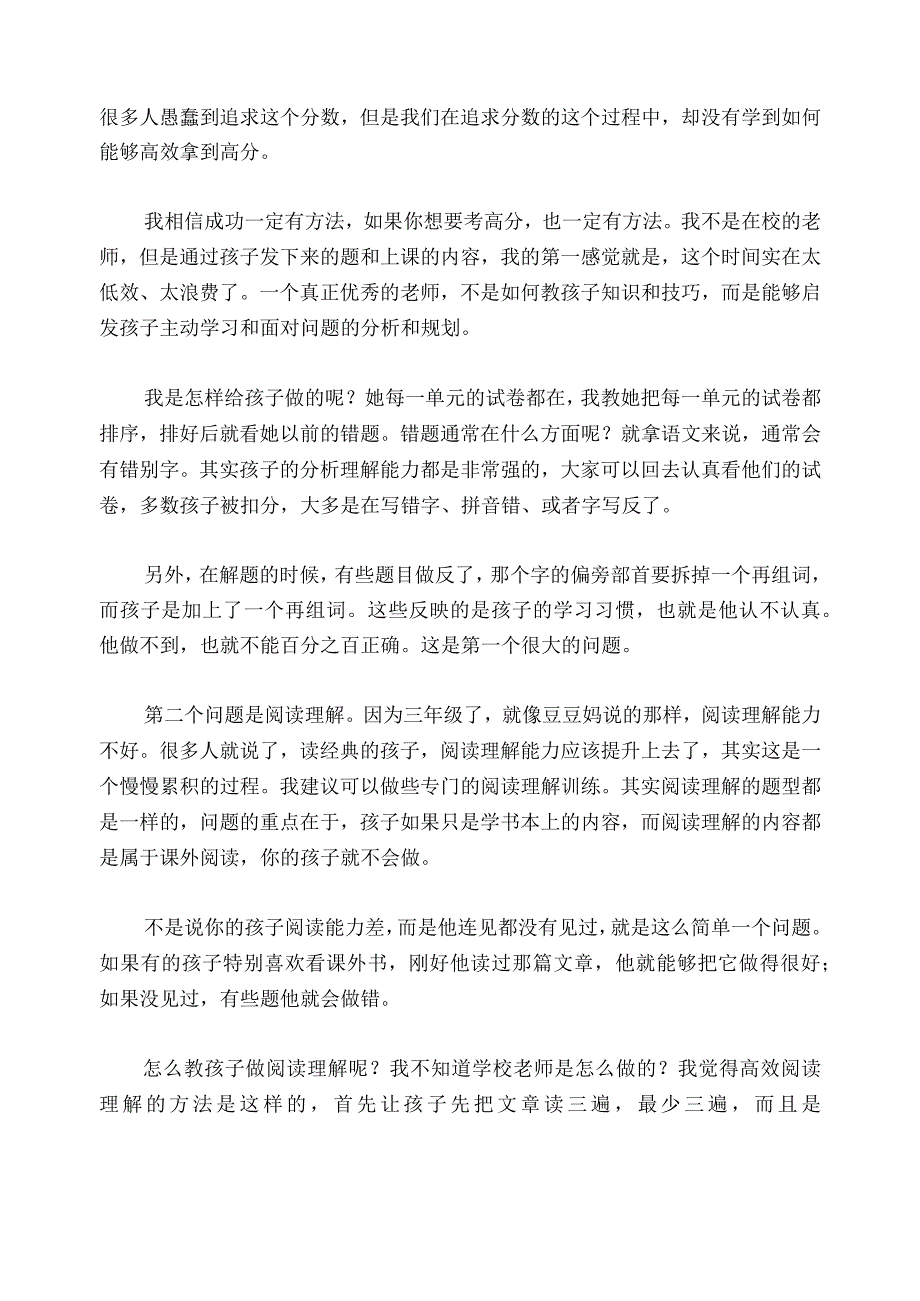 很多人愚蠢到追求这个分数，但是我们在追求分数的这个过程中，却没有学到如何能够高效拿到高分。

我相信成功一定有方法，如果你想要考高分，也一定有方法。我不是在校的老师，但是通过孩子发下来的题和上课的内容，我的第一感觉就是，这个时间实在太低效、太浪费了。一个真正优秀的老师，不是如何教孩子知识和技巧，而是能够启发孩子主动学习和面对问题的分析和规划。

我是怎样给孩子做的呢？她每一单元的试卷都在，我教她把每一单元的试卷都排序，排好后就看她以前的错题。错题通常在什么方面呢？就拿语文来说，通常会有错别字。其实孩子的分析理解能力都是非常强的，大家可以回去认真看他们的试卷，多数孩子被扣分，大多是在写错字、拼音错、或者字写反了。

另外，在解题的时候，有些题目做反了，那个字的偏旁部首要拆掉一个再组词，而孩子是加上了一个再组词。这些反映的是孩子的学习习惯，也就是他认不认真。他做不到，也就不能百分之百正确。这是第一个很大的问题。

第二个问题是阅读理解。因为三年级了，就像豆豆妈说的那样，阅读理解能力不好。很多人就说了，读经典的孩子，阅读理解能力应该提升上去了，其实这是一个慢慢累积的过程。我建议可以做些专门的阅读理解训练。其实阅读理解的题型都是一样的，问题的重点在于，孩子如果只是学书本上的内容，而阅读理解的内容都是属于课外阅读，你的孩子就不会做。

不是说你的孩子阅读能力差，而是他连见都没有见过，就是这么简单一个问题。如果有的孩子特别喜欢看课外书，刚好他读过那篇文章，他就能够把它做得很好；如果没见过，有些题他就会做错。

怎么教孩子做阅读理解呢？我不知道学校老师是怎么做的？我觉得高效阅读理解的方法是这样的，首先让孩子先把文章读三遍，最少三遍，而且是